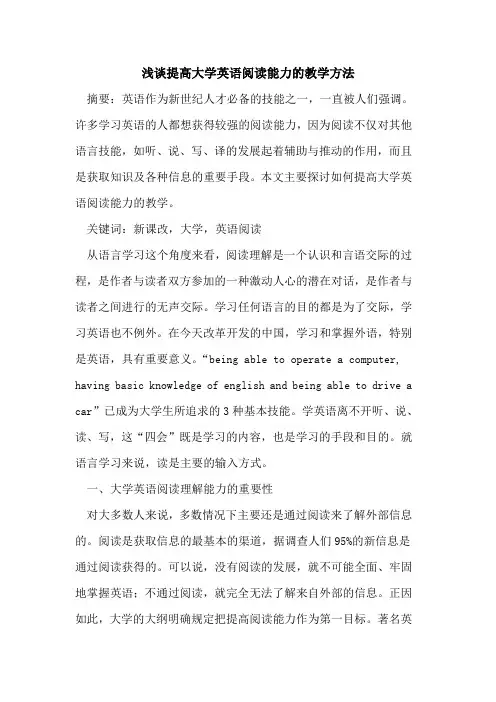 浅谈提高大学英语阅读能力的教学方法

摘要：英语作为新世纪人才必备的技能之一，一直被人们强调。许多学习英语的人都想获得较强的阅读能力，因为阅读不仅对其他语言技能，如听、说、写、译的发展起着辅助与推动的作用，而且是获取知识及各种信息的重要手段。本文主要探讨如何提高大学英语阅读能力的教学。

关键词：新课改，大学，英语阅读

从语言学习这个角度来看，阅读理解是一个认识和言语交际的过程，是作者与读者双方参加的一种激动人心的潜在对话，是作者与读者之间进行的无声交际。学习任何语言的目的都是为了交际，学习英语也不例外。在今天改革开发的中国，学习和掌握外语，特别是英语，具有重要意义。“being able to operate a computer, having basic knowledge of english and being able to drive a car”已成为大学生所追求的3种基本技能。学英语离不开听、说、读、写，这“四会”既是学习的内容，也是学习的手段和目的。就语言学习来说，读是主要的输入方式。

一、大学英语阅读理解能力的重要性

对大多数人来说，多数情况下主要还是通过阅读来了解外部信息的。阅读是获取信息的最基本的渠道，据调查人们95%的新信息是通过阅读获得的。可以说，没有阅读的发展，就不可能全面、牢固地掌握英语；不通过阅读，就完全无法了解来自外部的信息。正因如此，大学的大纲明确规定把提高阅读能力作为第一目标。著名英